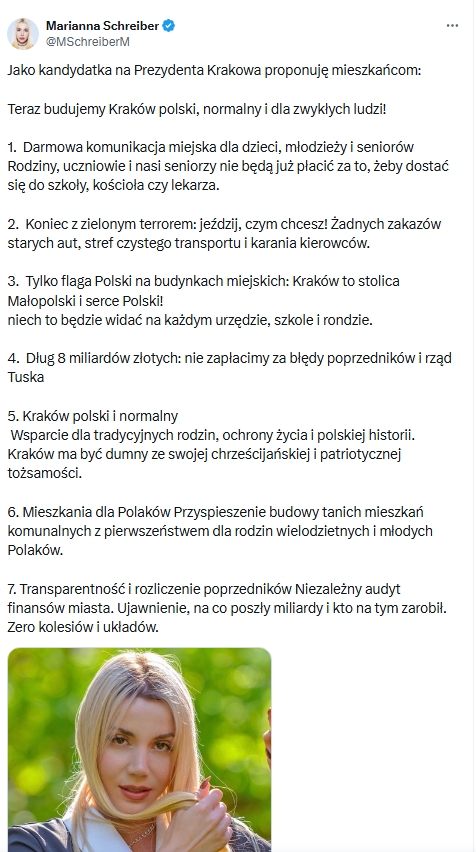 Marianna Schreiber
@MSchreiberM

Jako kandydatka na Prezydenta Krakowa proponuję mieszkańcom:

Teraz budujemy Kraków polski, normalny i dla zwykłych ludzi!

1. Darmowa komunikacja miejska dla dzieci, młodzieży i seniorów Rodziny, uczniowie i nasi seniorzy nie będą już płacić za to, żeby dostać się do szkoły, kościoła czy lekarza.

2. Koniec z zielonym terrorem: jeździj, czym chcesz! Żadnych zakazów starych aut, stref czystego transportu i karania kierowców.

3. Tylko flaga Polski na budynkach miejskich: Kraków to stolica Małopolski i serce Polski!
niech to będzie widać na każdym urzędzie, szkole i rondzie.

4. Dług 8 miliardów złotych: nie zapłacimy za błędy poprzedników i rząd Tuska

5. Kraków polski i normalny
Wsparcie dla tradycyjnych rodzin, ochrony życia i polskiej historii. Kraków ma być dumny ze swojej chrześcijańskiej i patriotycznej tożsamości.

6. Mieszkania dla Polaków Przyspieszenie budowy tanich mieszkań komunalnych z pierwszeństwem dla rodzin wielodzietnych i młodych Polaków.

7. Transparentność i rozliczenie poprzedników Niezależny audyt finansów miasta. Ujawnienie, na co poszły miliardy i kto na tym zarobił. Zero kolesiów i układów.